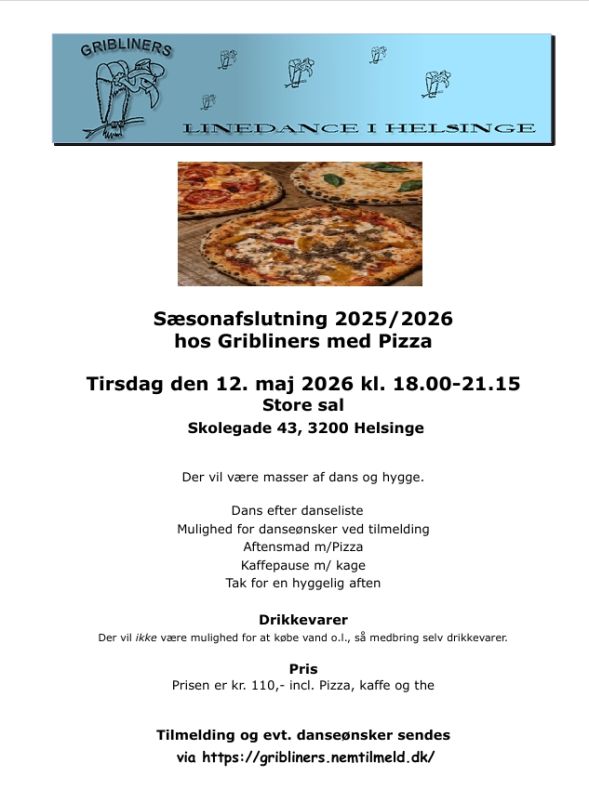 GRIBLINERS

LINEDANCE I HELSINGE

Sæsonafslutning 2025/2026
hos Gribliners med Pizza

Tirsdag den 12. maj 2026 kl. 18.00-21.15
Store sal
Skolegade 43, 3200 Helsinge

Der vil være masser af dans og hygge.

Dans efter danseliste
Mulighed for danseønsker ved tilmelding
Aftensmad m/Pizza
Kaffepause m/ kage
Tak for en hyggelig aften

Drikkevarer
Der vil ikke være mulighed for at købe vand o.l., så medbring selv drikkevarer.

Pris
Prisen er kr. 110,- incl. Pizza, kaffe og the

Tilmelding og evt. danseønsker sendes
via https://gribliners.nemtilmeld.dk/